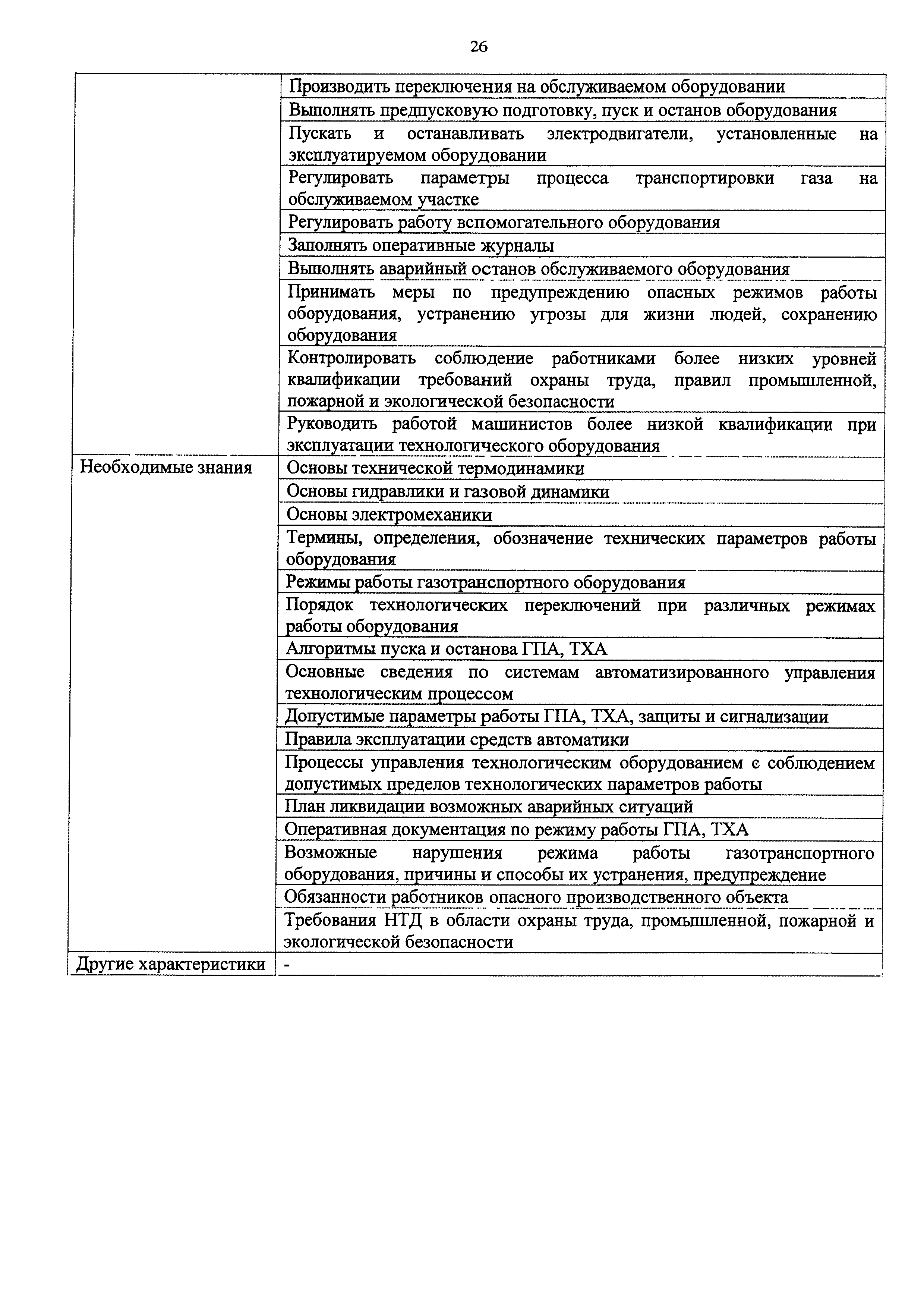 26

| | |
|---|---|
| | Производить переключения на обслуживаемом оборудовании |
| | Выполнять предпусковую подготовку, пуск и останов оборудования |
| | Пускать и останавливать электродвигатели, установленные на эксплуатируемом оборудовании |
| | Регулировать параметры процесса транспортировки газа на обслуживаемом участке |
| | Регулировать работу вспомогательного оборудования |
| | Заполнять оперативные журналы |
| | Выполнять аварийный останов обслуживаемого оборудования |
| | Принимать меры по предупреждению опасных режимов работы оборудования, устранению угрозы для жизни людей, сохранению оборудования |
| | Контролировать соблюдение работниками более низких уровней квалификации требований охраны труда, правил промышленной, пожарной и экологической безопасности |
| | Руководить работой машинистов более низкой квалификации при эксплуатации технологического оборудования |
| Необходимые знания | Основы технической термодинамики |
| | Основы гидравлики и газовой динамики |
| | Основы электромеханики |
| | Термины, определения, обозначение технических параметров работы оборудования |
| | Режимы работы газотранспортного оборудования |
| | Порядок технологических переключений при различных режимах работы оборудования |
| | Алгоритмы пуска и останова ГПА, ТХА |
| | Основные сведения по системам автоматизированного управления технологическим процессом |
| | Допустимые параметры работы ГПА, ТХА, защиты и сигнализации |
| | Правила эксплуатации средств автоматики |
| | Процессы управления технологическим оборудованием с соблюдением допустимых пределов технологических параметров работы |
| | План ликвидации возможных аварийных ситуаций |
| | Оперативная документация по режиму работы ГПА, ТХА |
| | Возможные нарушения режима работы газотранспортного оборудования, причины и способы их устранения, предупреждение |
| | Обязанности работников опасного производственного объекта |
| | Требования НТД в области охраны труда, промышленной, пожарной и экологической безопасности |
| Другие характеристики | - |